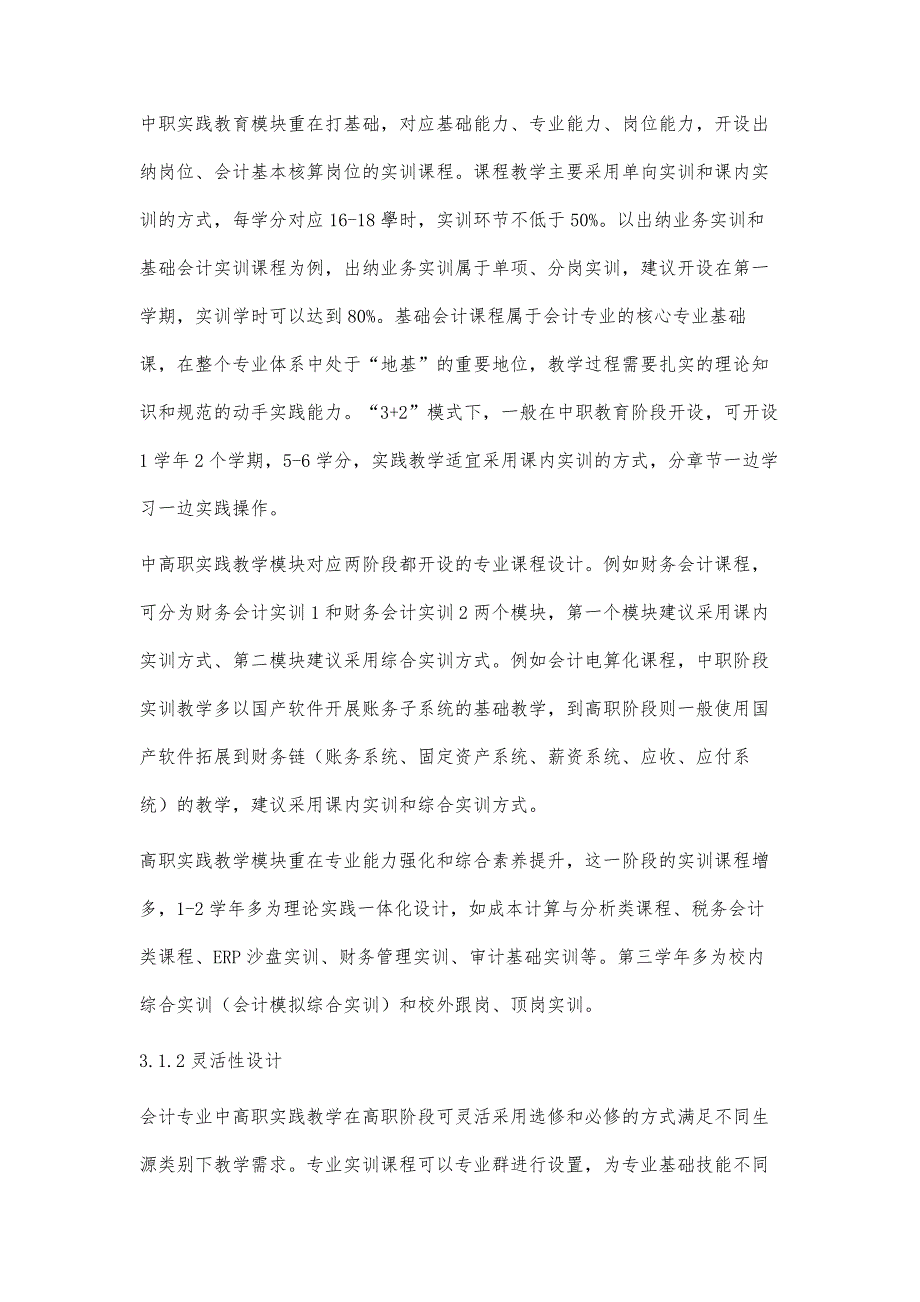 中职实践教育模块重在打基础，对应基础能力、专业能力、岗位能力，开设出纳岗位、会计基本核算岗位的实训课程。课程教学主要采用单向实训和课内实训的方式，每学分对应16-18學时，实训环节不低于50%。以出纳业务实训和基础会计实训课程为例，出纳业务实训属于单项、分岗实训，建议开设在第一学期，实训学时可以达到80%。基础会计课程属于会计专业的核心专业基础课，在整个专业体系中处于“地基”的重要地位，教学过程需要扎实的理论知识和规范的动手实践能力。“3+2”模式下，一般在中职教育阶段开设，可开设1学年2个学期，5-6学分，实践教学适宜采用课内实训的方式，分章节一边学习一边实践操作。

中高职实践教学模块对应两阶段都开设的专业课程设计。例如财务会计课程，可分为财务会计实训1和财务会计实训2两个模块，第一个模块建议采用课内实训方式、第二模块建议采用综合实训方式。例如会计电算化课程，中职阶段实训教学多以国产软件开展账务子系统的基础教学，到高职阶段则一般使用国产软件拓展到财务链（账务系统、固定资产系统、薪资系统、应收、应付系统）的教学，建议采用课内实训和综合实训方式。

高职实践教学模块重在专业能力强化和综合素养提升，这一阶段的实训课程增多，1-2学年多为理论实践一体化设计，如成本计算与分析类课程、税务会计类课程、ERP沙盘实训、财务管理实训、审计基础实训等。第三学年多为校内综合实训（会计模拟综合实训）和校外跟岗、顶岗实训。

3.1.2灵活性设计

会计专业中高职实践教学在高职阶段可灵活采用选修和必修的方式满足不同生源类别下教学需求。专业实训课程可以专业群进行设置，为专业基础技能不同